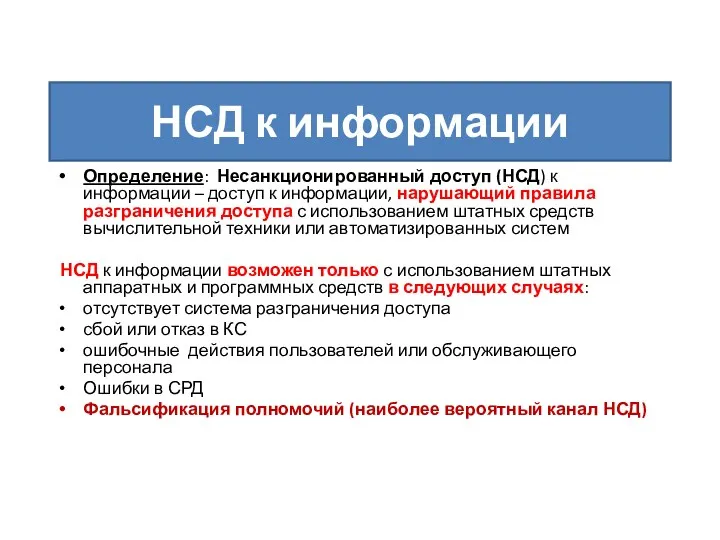 НСД к информации

• Определение: Несанкционированный доступ (НСД) к информации – доступ к информации, нарушающий правила разграничения доступа с использованием штатных средств вычислительной техники или автоматизированных систем

НСД к информации возможен только с использованием штатных аппаратных и программных средств в следующих случаях:
• отсутствует система разграничения доступа
• сбой или отказ в КС
• ошибочные действия пользователей или обслуживающего персонала
• Ошибки в СРД
• Фальсификация полномочий (наиболее вероятный канал НСД)